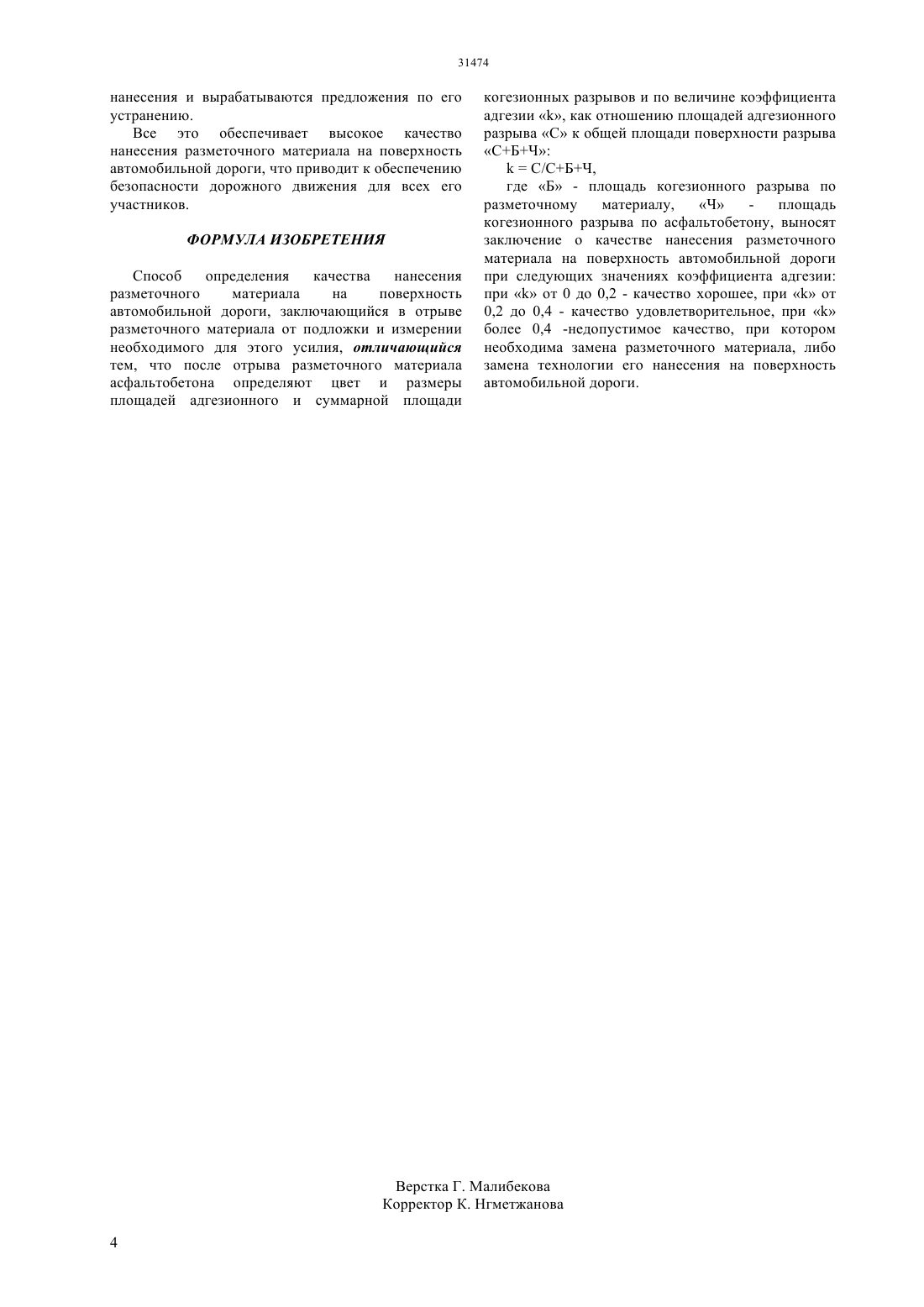 31474

нанесения и вырабатываются предложения по его устранению.

Все это обеспечивает высокое качество нанесения разметочного материала на поверхность автомобильной дороги, что приводит к обеспечению безопасности дорожного движения для всех его участников.

ФОРМУЛА ИЗОБРЕТЕНИЯ

Способ определения качества нанесения разметочного материала на поверхность автомобильной дороги, заключающийся в отрыве разметочного материала от подложки и измерении необходимого для этого усилия, отличающийся тем, что после отрыва разметочного материала асфальтобетона определяют цвет и размеры площадей адгезионного и суммарной площади когезионных разрывов и по величине коэффициента адгезии «k», как отношению площадей адгезионного разрыва «С» к общей площади поверхности разрыва «С+Б+Ч»:

k = С/С+Б+Ч,

где «Б» - площадь когезионного разрыва по разметочному материалу, «Ч» - площадь когезионного разрыва по асфальтобетону, выносят заключение о качестве нанесения разметочного материала на поверхность автомобильной дороги при следующих значениях коэффициента адгезии: при «k» от 0 до 0,2 - качество хорошее, при «k» от 0,2 до 0,4 - качество удовлетворительное, при «k» более 0,4 -недопустимое качество, при котором необходима замена разметочного материала, либо замена технологии его нанесения на поверхность автомобильной дороги.

Верстка Г. Малибекова
Корректор К. Нгметжанова

4